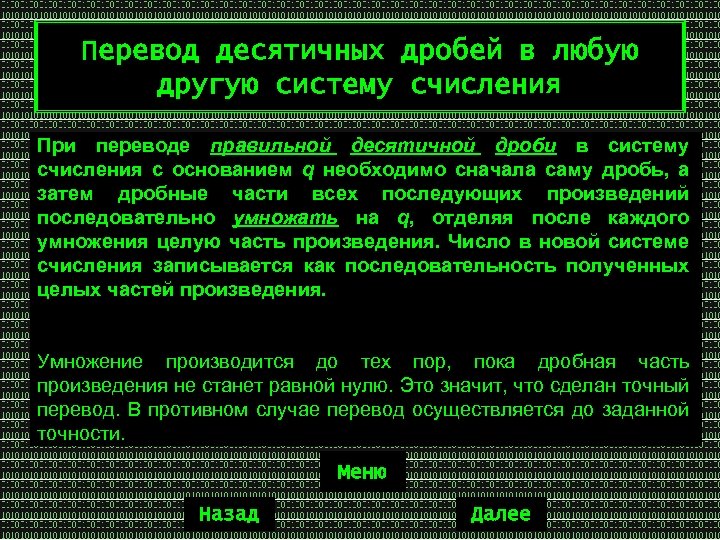 Перевод десятичных дробей в любую другую систему счисления

При переводе правильной десятичной дроби в систему счисления с основанием q необходимо сначала саму дробь, а затем дробные части всех последующих произведений последовательно умножать на q, отделяя после каждого умножения целую часть произведения. Число в новой системе счисления записывается как последовательность полученных целых частей произведения.

Умножение производится до тех пор, пока дробная часть произведения не станет равной нулю. Это значит, что сделан точный перевод. В противном случае перевод осуществляется до заданной точности.

Меню

Назад

Далее